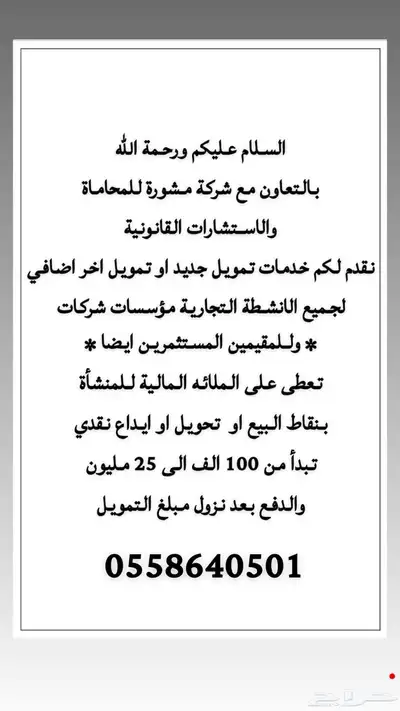 السلام عليكم ورحمة الله
بالتعاون مع شركة مشورة للمحاماة
والاستشارات القانونية
نقدم لكم خدمات تمويل جديد او تمويل اخر اضافي
لجميع الانشطة التجارية مؤسسات شركات
* وللمقيمين المستثمرين ايضا *
تعطى على الملائه المالية للمنشأة
بنقاط البيع او تحويل او ايداع نقدي
تبدأ من 100 الف الى 25 مليون
والدفع بعد نزول مبلغ التمويل

0558640501

حراج